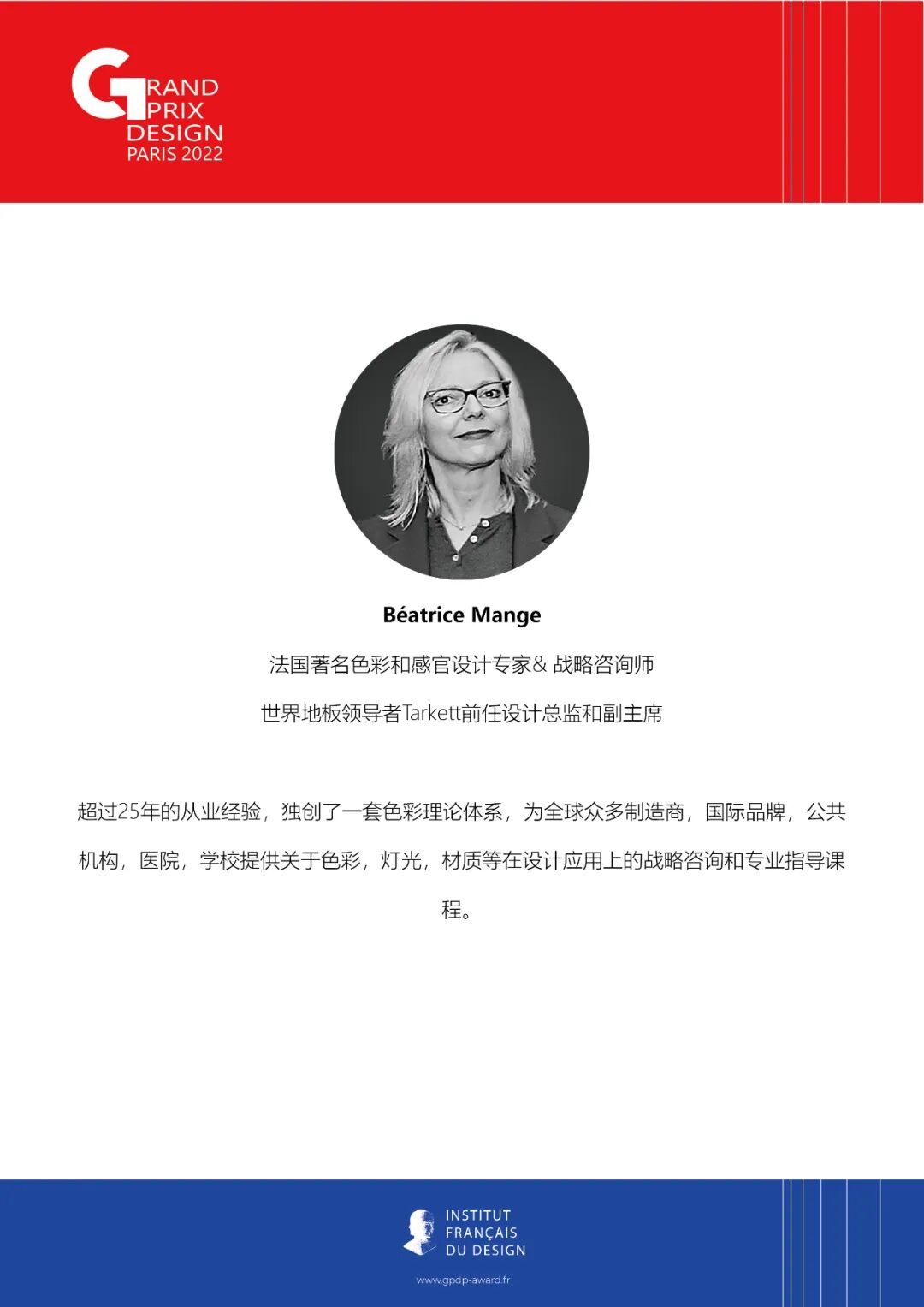 GRAND PRIX DESIGN
PARIS 2022

Béatrice Mange

法国著名色彩和感官设计专家& 战略咨询师

世界地板领导者Tarkett前任设计总监和副主席

超过25年的从业经验，独创了一套色彩理论体系，为全球众多制造商，国际品牌，公共机构，医院，学校提供关于色彩，灯光，材质等在设计应用上的战略咨询和专业指导课程。

INSTITUT FRANÇAIS DU DESIGN

www.gpdp-award.fr